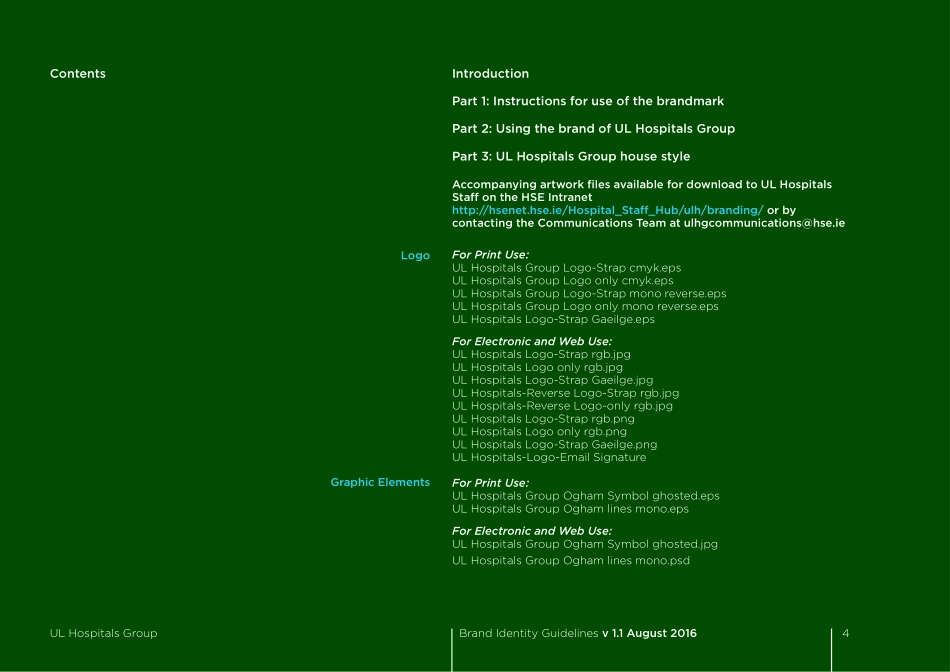 Contents

Introduction

Part 1: Instructions for use of the brandmark

Part 2: Using the brand of UL Hospitals Group

Part 3: UL Hospitals Group house style

Accompanying artwork files available for download to UL Hospitals Staff on the HSE Intranet http://hsenet.hse.ie/Hospital_Staff_Hub/ulh/branding/ or by contacting the Communications Team at ulhgcommunications@hse.ie

Logo

For Print Use:
UL Hospitals Group Logo-Strap cmyk.eps
UL Hospitals Group Logo only cmyk.eps
UL Hospitals Group Logo-Strap mono reverse.eps
UL Hospitals Group Logo only mono reverse.eps
UL Hospitals Logo-Strap Gaeilge.eps

For Electronic and Web Use:
UL Hospitals Logo-Strap rgb.jpg
UL Hospitals Logo only rgb.jpg
UL Hospitals Logo-Strap Gaeilge.jpg
UL Hospitals-Reverse Logo-Strap rgb.jpg
UL Hospitals-Reverse Logo-only rgb.jpg
UL Hospitals Logo-Strap rgb.png
UL Hospitals Logo only rgb.png
UL Hospitals Logo-Strap Gaeilge.png
UL Hospitals-Logo-Email Signature

Graphic Elements

For Print Use:
UL Hospitals Group Ogham Symbol ghosted.eps
UL Hospitals Group Ogham lines mono.eps

For Electronic and Web Use:
UL Hospitals Group Ogham Symbol ghosted.jpg
UL Hospitals Group Ogham lines mono.psd

UL Hospitals Group

Brand Identity Guidelines v 1.1 August 2016

4